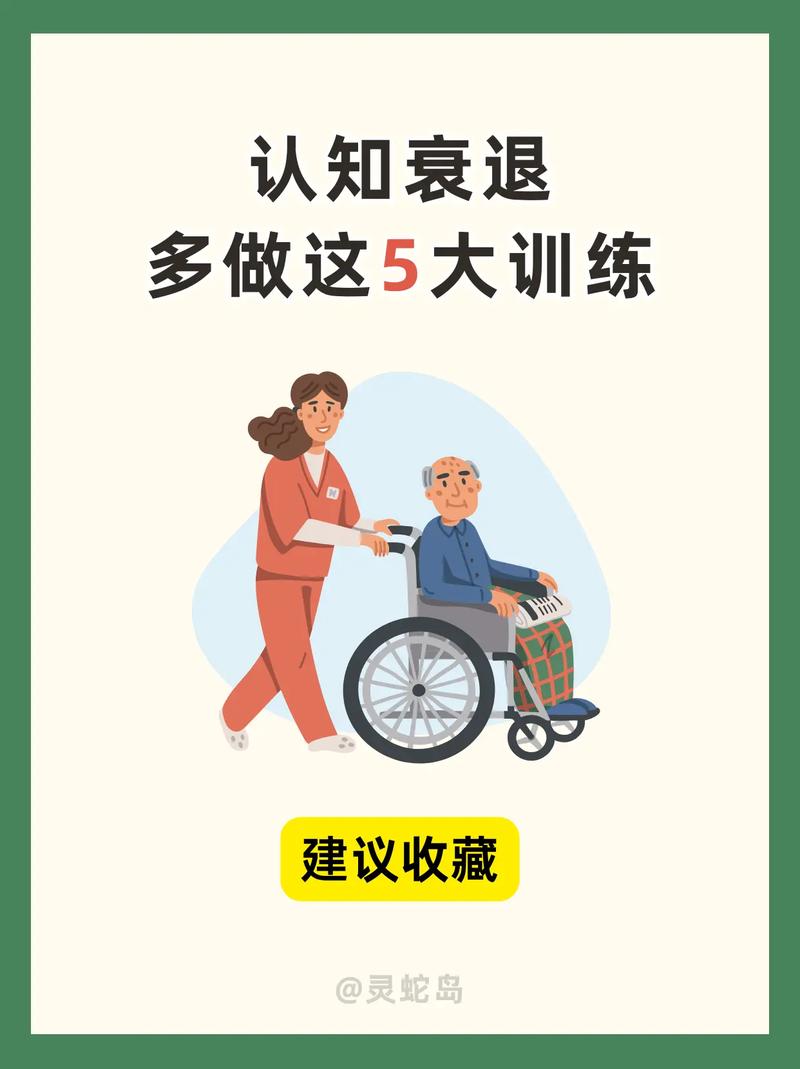 认知衰退
多做这5大训练

建议收藏

@灵蛇岛